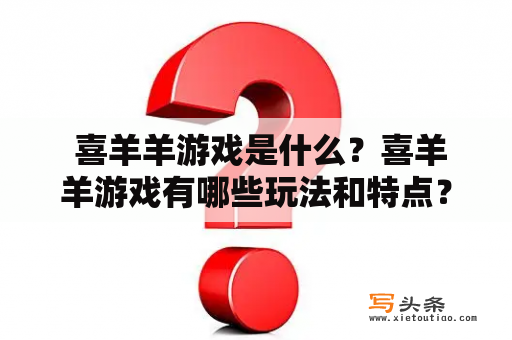 喜羊羊游戏是什么？喜羊羊游戏有哪些玩法和特点？

写头条
www.xietoutiao.com